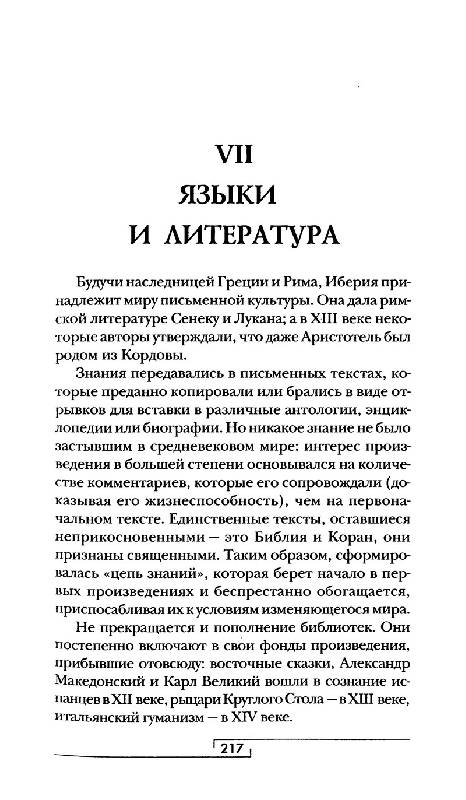 VII
ЯЗЫКИ
И ЛИТЕРАТУРА

Будучи наследницей Греции и Рима, Иберия принадлежит миру письменной культуры. Она дала римской литературе Сенеку и Лукана; а в XIII веке некоторые авторы утверждали, что даже Аристотель был родом из Кордовы.

Знания передавались в письменных текстах, которые преданно копировали или брались в виде отрывков для вставки в различные антологии, энциклопедии или биографии. Но никакое знание не было застывшим в средневековом мире: интерес произведения в большей степени основывался на количестве комментариев, которые его сопровождали (доказывая его жизнеспособность), чем на первоначальном тексте. Единственные тексты, оставшиеся неприкосновенными — это Библия и Коран, они признаны священными. Таким образом, сформировалась «цепь знаний», которая берет начало в первых произведениях и беспрестанно обогащается, приспосабливая их к условиям изменяющегося мира.

Не прекращается и пополнение библиотек. Они постепенно включают в свои фонды произведения, прибывшие отовсюду: восточные сказки, Александр Македонский и Карл Великий вошли в сознание испанцев в XII веке, рыцари Круглого Стола — в XIII веке, итальянский гуманизм — в XIV веке.

217